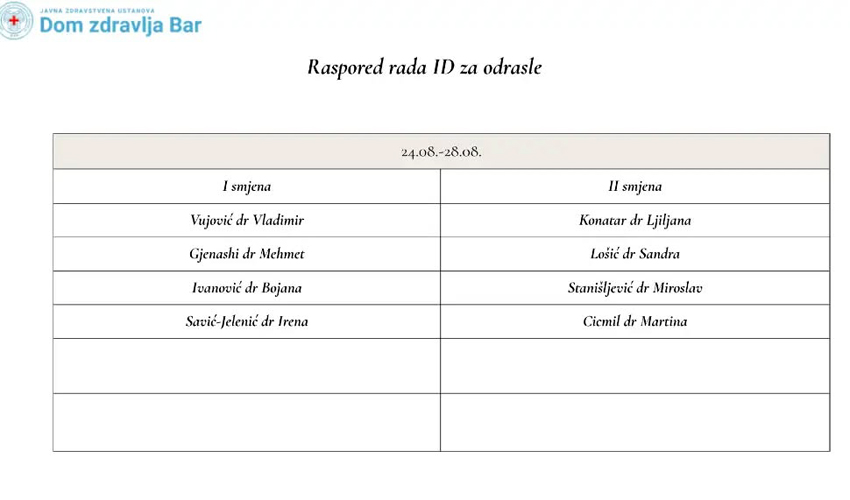 JAVNA ZDRAVSTVENA USTANOVA
Dom zdravlja Bar

Raspored rada ID za odrasle

| 24.08.-28.08. | |
|---|---|
| I smjena | II smjena |
| Vujović dr Vladimir | Konatar dr Ljiljana |
| Gjenashi dr Mehmet | Lošić dr Sandra |
| Ivanović dr Bojana | Stanišljević dr Miroslav |
| Savić-Jelenić dr Irena | Cicmil dr Martina |
| | |
| | |